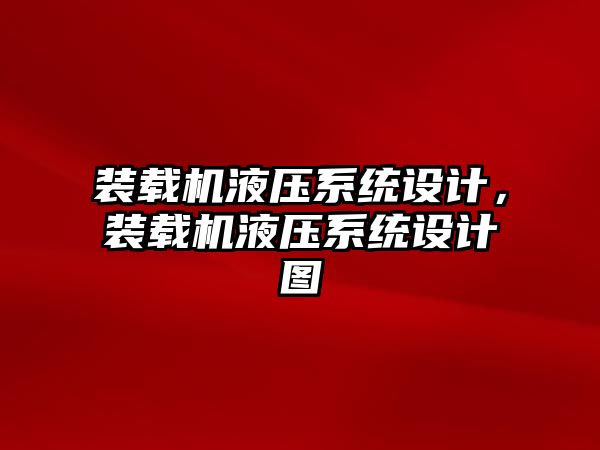 装载机液压系统设计，装载机液压系统设计图